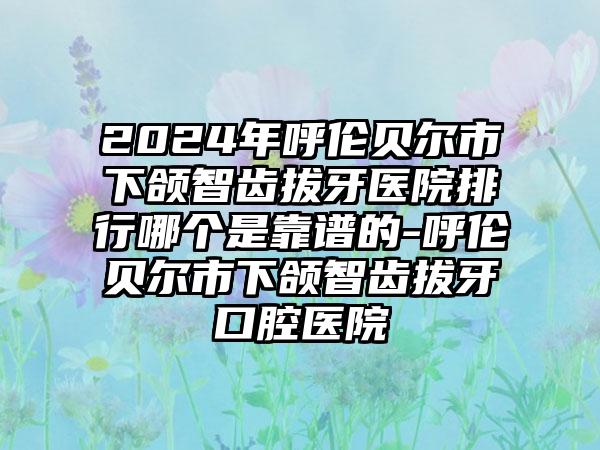 2024年呼伦贝尔市下颌智齿拔牙医院排行哪个是靠谱的-呼伦贝尔市下颌智齿拔牙口腔医院